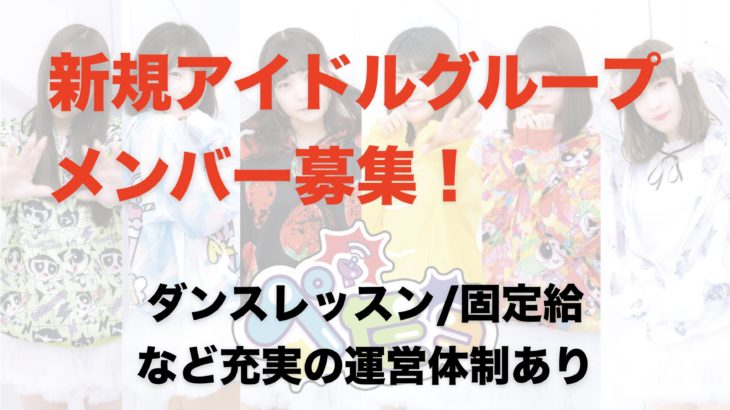 新規アイドルグループ
メンバー募集！

ダンスレッスン/固定給
など充実の運営体制あり